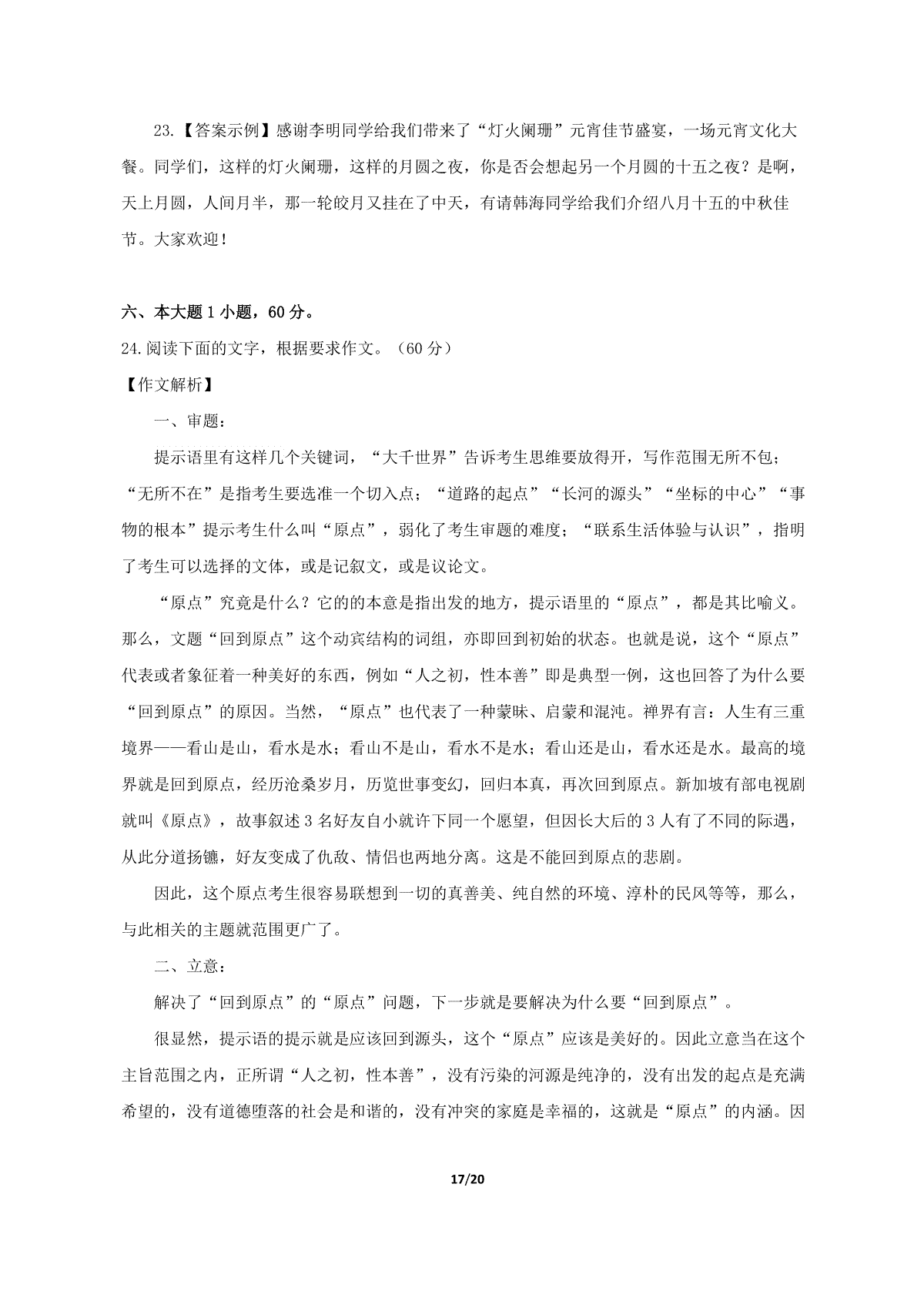 23.【答案示例】感谢李明同学给我们带来了“灯火阑珊”元宵佳节盛宴，一场元宵文化大餐。同学们，这样的灯火阑珊，这样的月圆之夜，你是否会想起另一个月圆的十五之夜？是啊，天上月圆，人间月半，那一轮皎月又挂在了中天，有请韩海同学给我们介绍八月十五的中秋佳节。大家欢迎！

六、本大题 1 小题，60 分。

24.阅读下面的文字，根据要求作文。（60 分）

【作文解析】

一、审题：

提示语里有这样几个关键词，“大千世界”告诉考生思维要放得开，写作范围无所不包；“无所不在”是指考生要选准一个切入点；“道路的起点”“长河的源头”“坐标的中心”“事物的根本”提示考生什么叫“原点”，弱化了考生审题的难度；“联系生活体验与认识”，指明了考生可以选择的文体，或是记叙文，或是议论文。

“原点”究竟是什么？它的的本意是指出发的地方，提示语里的“原点”，都是其比喻义。那么，文题“回到原点”这个动宾结构的词组，亦即回到初始的状态。也就是说，这个“原点”代表或者象征着一种美好的东西，例如“人之初，性本善”即是典型一例，这也回答了为什么要“回到原点”的原因。当然，“原点”也代表了一种蒙昧、启蒙和混沌。禅界有言：人生有三重境界——看山是山，看水是水；看山不是山，看水不是水；看山还是山，看水还是水。最高的境界就是回到原点，经历沧桑岁月，历览世事变幻，回归本真，再次回到原点。新加坡有部电视剧就叫《原点》，故事叙述 3 名好友自小就许下同一个愿望，但因长大后的 3 人有了不同的际遇，从此分道扬镳，好友变成了仇敌、情侣也两地分离。这是不能回到原点的悲剧。

因此，这个原点考生很容易联想到一切的真善美、纯自然的环境、淳朴的民风等等，那么，与此相关的主题就范围更广了。

二、立意：

解决了“回到原点”的“原点”问题，下一步就是要解决为什么要“回到原点”。

很显然，提示语的提示就是应该回到源头，这个“原点”应该是美好的。因此立意当在这个主旨范围之内，正所谓“人之初，性本善”，没有污染的河源是纯净的，没有出发的起点是充满希望的，没有道德堕落的社会是和谐的，没有冲突的家庭是幸福的，这就是“原点”的内涵。因

17/20